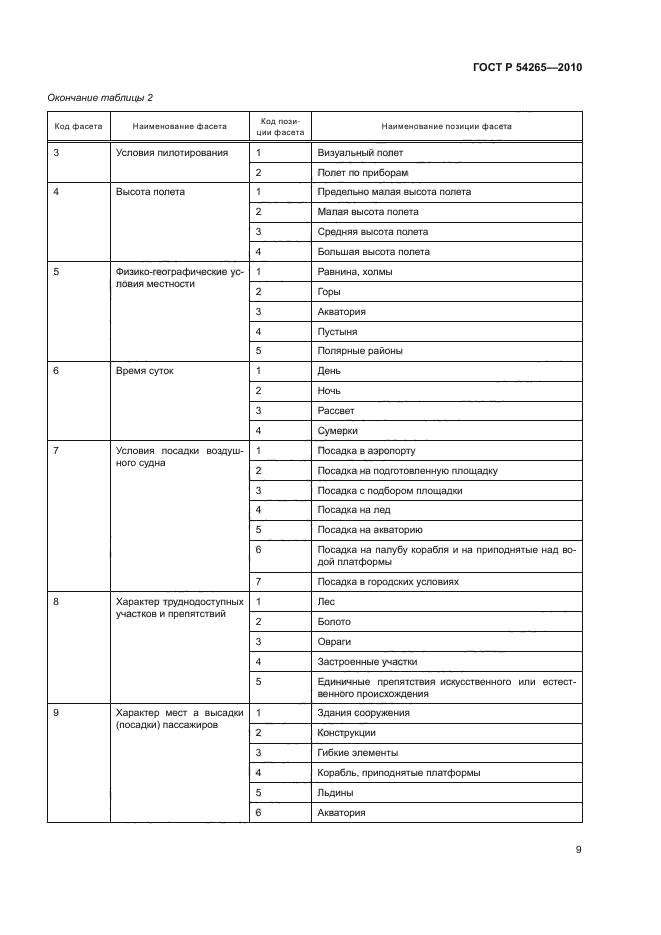 ГОСТ Р 54265—2010

Окончание таблицы 2

| Код фасета | Наименование фасета | Код позиции фасета | Наименование позиции фасета |
|---|---|---|---|
| 3 | Условия пилотирования | 1 | Визуальный полет |
| | | 2 | Полет по приборам |
| 4 | Высота полета | 1 | Предельно малая высота полета |
| | | 2 | Малая высота полета |
| | | 3 | Средняя высота полета |
| | | 4 | Большая высота полета |
| 5 | Физико-географические условия местности | 1 | Равнина, холмы |
| | | 2 | Горы |
| | | 3 | Акватория |
| | | 4 | Пустыня |
| | | 5 | Полярные районы |
| 6 | Время суток | 1 | День |
| | | 2 | Ночь |
| | | 3 | Рассвет |
| | | 4 | Сумерки |
| 7 | Условия посадки воздушного судна | 1 | Посадка в аэропорту |
| | | 2 | Посадка на подготовленную площадку |
| | | 3 | Посадка с подбором площадки |
| | | 4 | Посадка на лед |
| | | 5 | Посадка на акваторию |
| | | 6 | Посадка на палубу корабля и на приподнятые над водой платформы |
| | | 7 | Посадка в городских условиях |
| 8 | Характер труднодоступных участков и препятствий | 1 | Лес |
| | | 2 | Болото |
| | | 3 | Овраги |
| | | 4 | Застроенные участки |
| | | 5 | Единичные препятствия искусственного или естественного происхождения |
| 9 | Характер мест а высадки (посадки) пассажиров | 1 | Здания сооружения |
| | | 2 | Конструкции |
| | | 3 | Гибкие элементы |
| | | 4 | Корабль, приподнятые платформы |
| | | 5 | Льдины |
| | | 6 | Акватория |

9